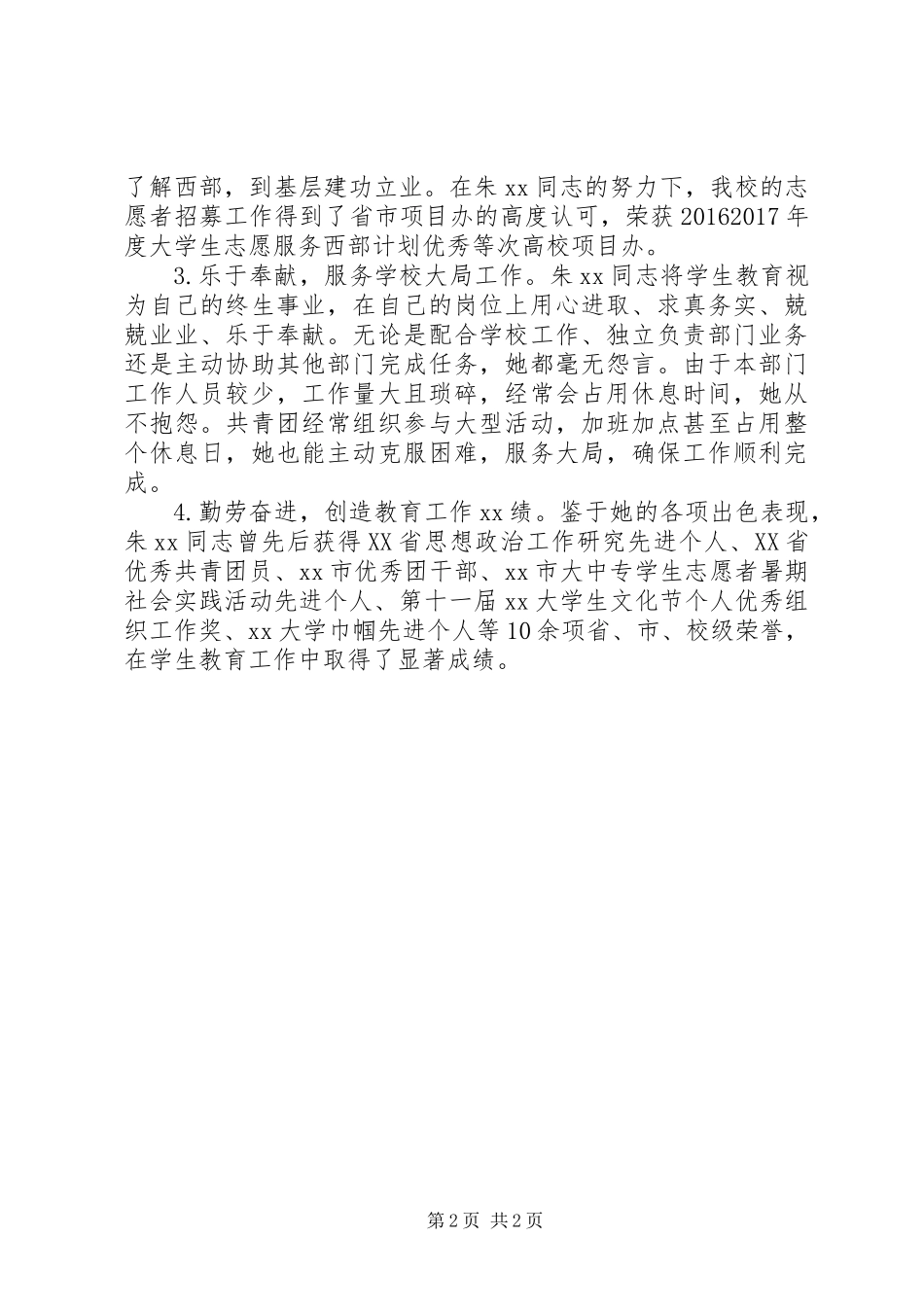 了解西部，到基层建功立业。在朱 xx 同志的努力下，我校的志愿者招募工作得到了省市项目办的高度认可，荣获 20162017 年度大学生志愿服务西部计划优秀等次高校项目办。

3. 乐于奉献，服务学校大局工作。朱 xx 同志将学生教育视为自己的终生事业，在自己的岗位上用心进取、求真务实、兢兢业业、乐于奉献。无论是配合学校工作、独立负责部门业务还是主动协助其他部门完成任务，她都毫无怨言。由于本部门工作人员较少，工作量大且琐碎，经常会占用休息时间，她从不抱怨。共青团经常组织参与大型活动，加班加点甚至占用整个休息日，她也能主动克服困难，服务大局，确保工作顺利完成。

4. 勤劳奋进，创造教育工作 xx 绩。鉴于她的各项出色表现，朱 xx 同志曾先后获得 XX 省思想政治工作研究先进个人、XX 省优秀共青团员、xx 市优秀团干部、xx 市大中专学生志愿者暑期社会实践活动先进个人、第十一届 xx 大学生文化节个人优秀组织工作奖、xx 大学巾帼先进个人等 10 余项省、市、校级荣誉，在学生教育工作中取得了显著成绩。

第 2 页 共 2 页